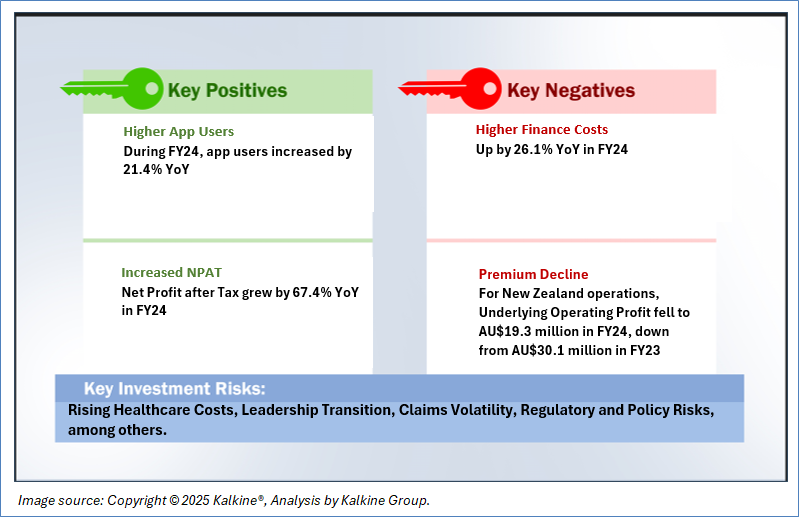 Key Positives

Higher App Users
During FY24, app users increased by 21.4% YoY

Increased NPAT
Net Profit after Tax grew by 67.4% YoY in FY24

Key Negatives

Higher Finance Costs
Up by 26.1% YoY in FY24

Premium Decline
For New Zealand operations, Underlying Operating Profit fell to AU$19.3 million in FY24, down from AU$30.1 million in FY23

Key Investment Risks:
Rising Healthcare Costs, Leadership Transition, Claims Volatility, Regulatory and Policy Risks, among others.

Image source: Copyright © 2025 Kalkine®, Analysis by Kalkine Group.